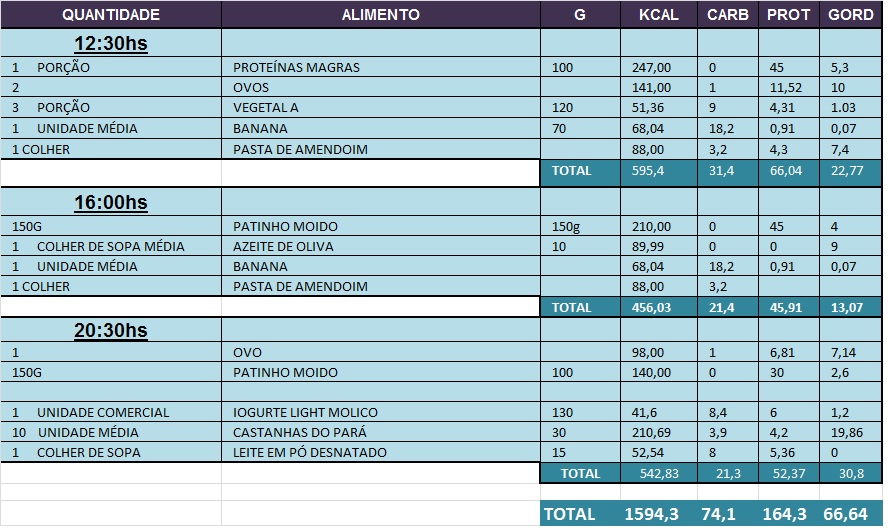 | QUANTIDADE | ALIMENTO | G | KCAL | CARB | PROT | GORD |
|---|---|---|---|---|---|---|
| 12:30hs | | | | | | |
| 1 PORÇÃO | PROTEÍNAS MAGRAS | 100 | 247,00 | 0 | 45 | 5,3 |
| 2 | OVOS | | 141,00 | 1 | 11,52 | 10 |
| 3 PORÇÃO | VEGETAL A | 120 | 51,36 | 9 | 4,31 | 1.03 |
| 1 UNIDADE MÉDIA | BANANA | 70 | 68,04 | 18,2 | 0,91 | 0,07 |
| 1 COLHER | PASTA DE AMENDOIM | | 88,00 | 3,2 | 4,3 | 7,4 |
| | | TOTAL | 595,4 | 31,4 | 66,04 | 22,77 |
| 16:00hs | | | | | | |
| 150G | PATINHO MOIDO | 150g | 210,00 | 0 | 45 | 4 |
| 1 COLHER DE SOPA MÉDIA | AZEITE DE OLIVA | 10 | 89,99 | 0 | 0 | 9 |
| 1 UNIDADE MÉDIA | BANANA | | 68,04 | 18,2 | 0,91 | 0,07 |
| 1 COLHER | PASTA DE AMENDOIM | | 88,00 | 3,2 | | |
| | | TOTAL | 456,03 | 21,4 | 45,91 | 13,07 |
| 20:30hs | | | | | | |
| 1 | OVO | | 98,00 | 1 | 6,81 | 7,14 |
| 150G | PATINHO MOIDO | 100 | 140,00 | 0 | 30 | 2,6 |
| | | | | | | |
| 1 UNIDADE COMERCIAL | IOGURTE LIGHT MOLICO | 130 | 41,6 | 8,4 | 6 | 1,2 |
| 10 UNIDADE MÉDIA | CASTANHAS DO PARÁ | 30 | 210,69 | 3,9 | 4,2 | 19,86 |
| 1 COLHER DE SOPA | LEITE EM PÓ DESNATADO | 15 | 52,54 | 8 | 5,36 | 0 |
| | | TOTAL | 542,83 | 21,3 | 52,37 | 30,8 |
| | | | | | | |
| | | TOTAL | 1594,3 | 74,1 | 164,3 | 66,64 |